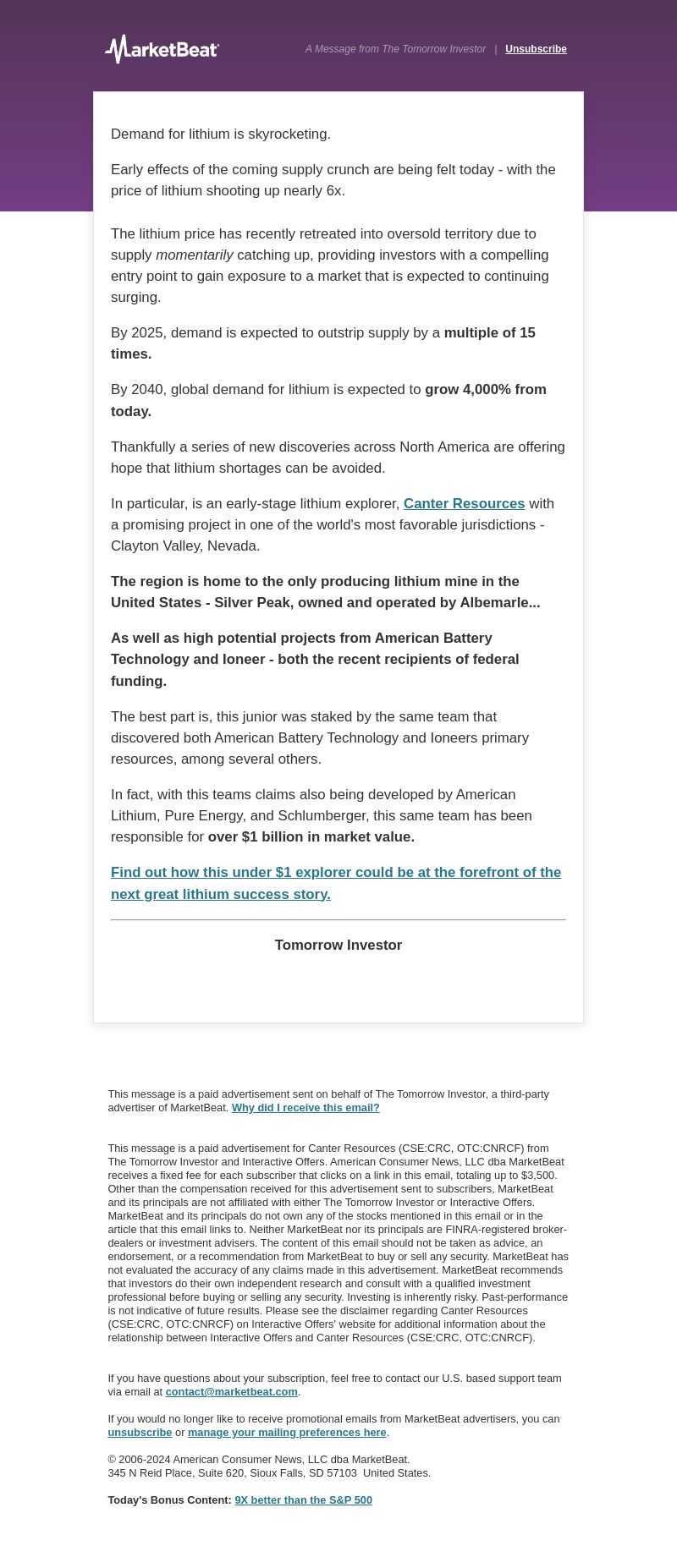 MarketBeat

A Message from The Tomorrow Investor | Unsubscribe

Demand for lithium is skyrocketing.

Early effects of the coming supply crunch are being felt today - with the price of lithium shooting up nearly 6x.

The lithium price has recently retreated into oversold territory due to supply momentarily catching up, providing investors with a compelling entry point to gain exposure to a market that is expected to continuing surging.

By 2025, demand is expected to outstrip supply by a multiple of 15 times.

By 2040, global demand for lithium is expected to grow 4,000% from today.

Thankfully a series of new discoveries across North America are offering hope that lithium shortages can be avoided.

In particular, is an early-stage lithium explorer, Canter Resources with a promising project in one of the world's most favorable jurisdictions - Clayton Valley, Nevada.

The region is home to the only producing lithium mine in the United States - Silver Peak, owned and operated by Albemarle...

As well as high potential projects from American Battery Technology and Ioneer - both the recent recipients of federal funding.

The best part is, this junior was staked by the same team that discovered both American Battery Technology and Ioneers primary resources, among several others.

In fact, with this teams claims also being developed by American Lithium, Pure Energy, and Schlumberger, this same team has been responsible for over $1 billion in market value.

Find out how this under $1 explorer could be at the forefront of the next great lithium success story.

Tomorrow Investor

This message is a paid advertisement sent on behalf of The Tomorrow Investor, a third-party advertiser of MarketBeat. Why did I receive this email?

This message is a paid advertisement for Canter Resources (CSE:CRC, OTC:CNRCF) from The Tomorrow Investor and Interactive Offers. American Consumer News, LLC dba MarketBeat receives a fixed fee for each subscriber that clicks on a link in this email, totaling up to $3,500. Other than the compensation received for this advertisement sent to subscribers, MarketBeat and its principals are not affiliated with either The Tomorrow Investor or Interactive Offers. MarketBeat and its principals do not own any of the stocks mentioned in this email or in the article that this email links to. Neither MarketBeat nor its principals are FINRA-registered broker-dealers or investment advisers. The content of this email should not be taken as advice, an endorsement, or a recommendation from MarketBeat to buy or sell any security. MarketBeat has not evaluated the accuracy of any claims made in this advertisement. MarketBeat recommends that investors do their own independent research and consult with a qualified investment professional before buying or selling any security. Investing is inherently risky. Past-performance is not indicative of future results. Please see the disclaimer regarding Canter Resources (CSE:CRC, OTC:CNRCF) on Interactive Offers' website for additional information about the relationship between Interactive Offers and Canter Resources (CSE:CRC, OTC:CNRCF).

If you have questions about your subscription, feel free to contact our U.S. based support team via email at contact@marketbeat.com.

If you would no longer like to receive promotional emails from MarketBeat advertisers, you can unsubscribe or manage your mailing preferences here.

© 2006-2024 American Consumer News, LLC dba MarketBeat.
345 N Reid Place, Suite 620, Sioux Falls, SD 57103 United States.

Today's Bonus Content: 9X better than the S&P 500